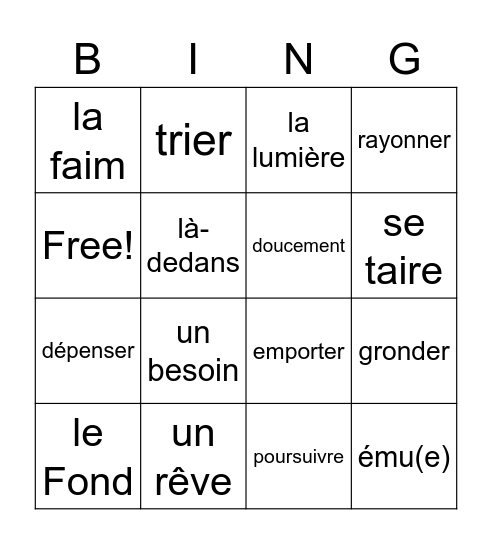 | B | I | N | G |
|---|---|---|---|
| la faim | trier | la lumière | rayonner |
| Free! | là-dedans | doucement | se taire |
| dépenser | un besoin | emporter | gronder |
| le Fond | un rêve | poursuivre | ému(e) |